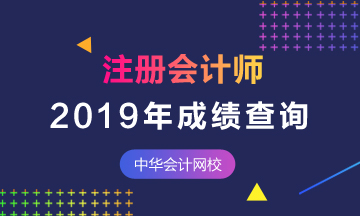 注册会计师
2019年成绩查询
中华会计网校